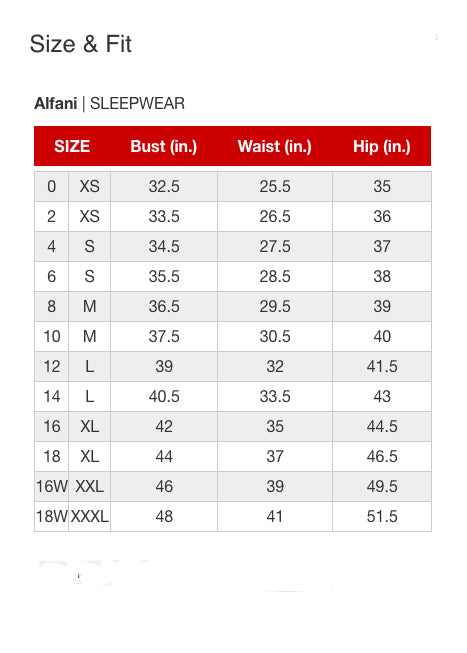 Size & Fit

Alfani | SLEEPWEAR

| SIZE | | Bust (in.) | Waist (in.) | Hip (in.) |
|---|---|---|---|---|
| 0 | XS | 32.5 | 25.5 | 35 |
| 2 | XS | 33.5 | 26.5 | 36 |
| 4 | S | 34.5 | 27.5 | 37 |
| 6 | S | 35.5 | 28.5 | 38 |
| 8 | M | 36.5 | 29.5 | 39 |
| 10 | M | 37.5 | 30.5 | 40 |
| 12 | L | 39 | 32 | 41.5 |
| 14 | L | 40.5 | 33.5 | 43 |
| 16 | XL | 42 | 35 | 44.5 |
| 18 | XL | 44 | 37 | 46.5 |
| 16W | XXL | 46 | 39 | 49.5 |
| 18W | XXXL | 48 | 41 | 51.5 |